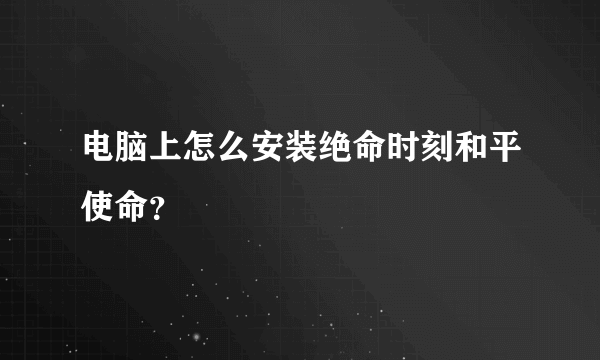 电脑上怎么安装绝命时刻和平使命？